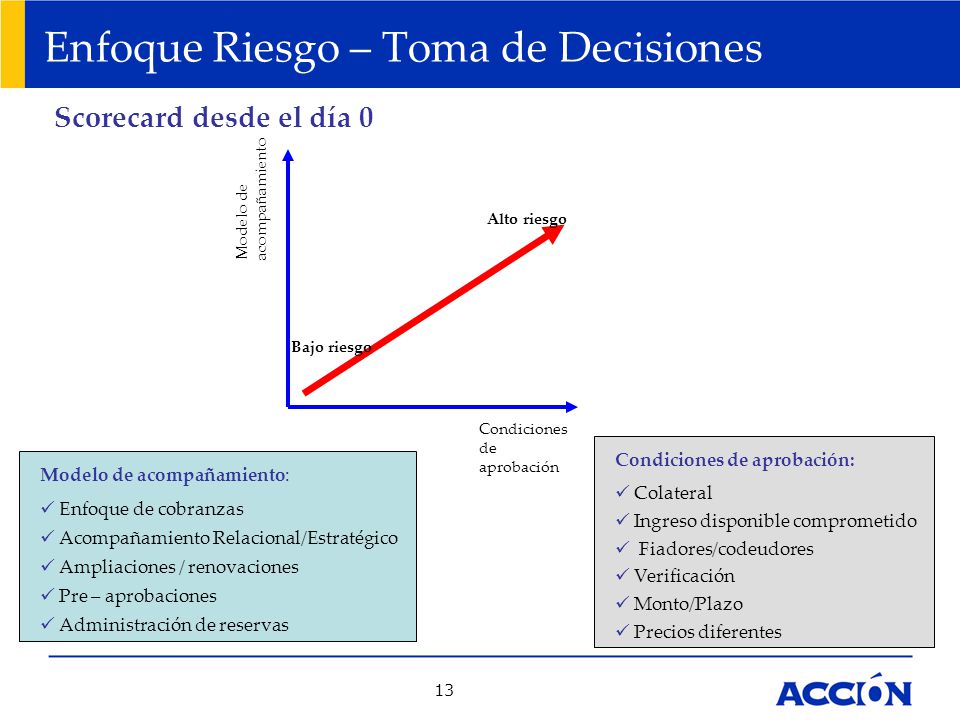 Enfoque Riesgo – Toma de Decisiones

Scorecard desde el día 0

Modelo de acompañamiento

Alto riesgo

Bajo riesgo

Condiciones de aprobación

Modelo de acompañamiento:
✓ Enfoque de cobranzas
✓ Acompañamiento Relacional/Estratégico
✓ Ampliaciones / renovaciones
✓ Pre – aprobaciones
✓ Administración de reservas

Condiciones de aprobación:
✓ Colateral
✓ Ingreso disponible comprometido
✓ Fiadores/codeudores
✓ Verificación
✓ Monto/Plazo
✓ Precios diferentes

13

ACCIÓN